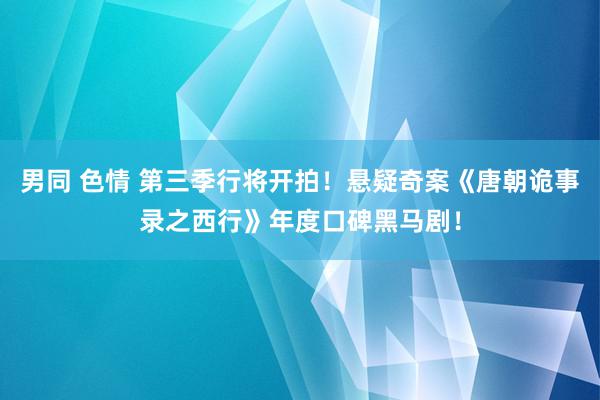 男同 色情 第三季行将开拍！悬疑奇案《唐朝诡事录之西行》年度口碑黑马剧！